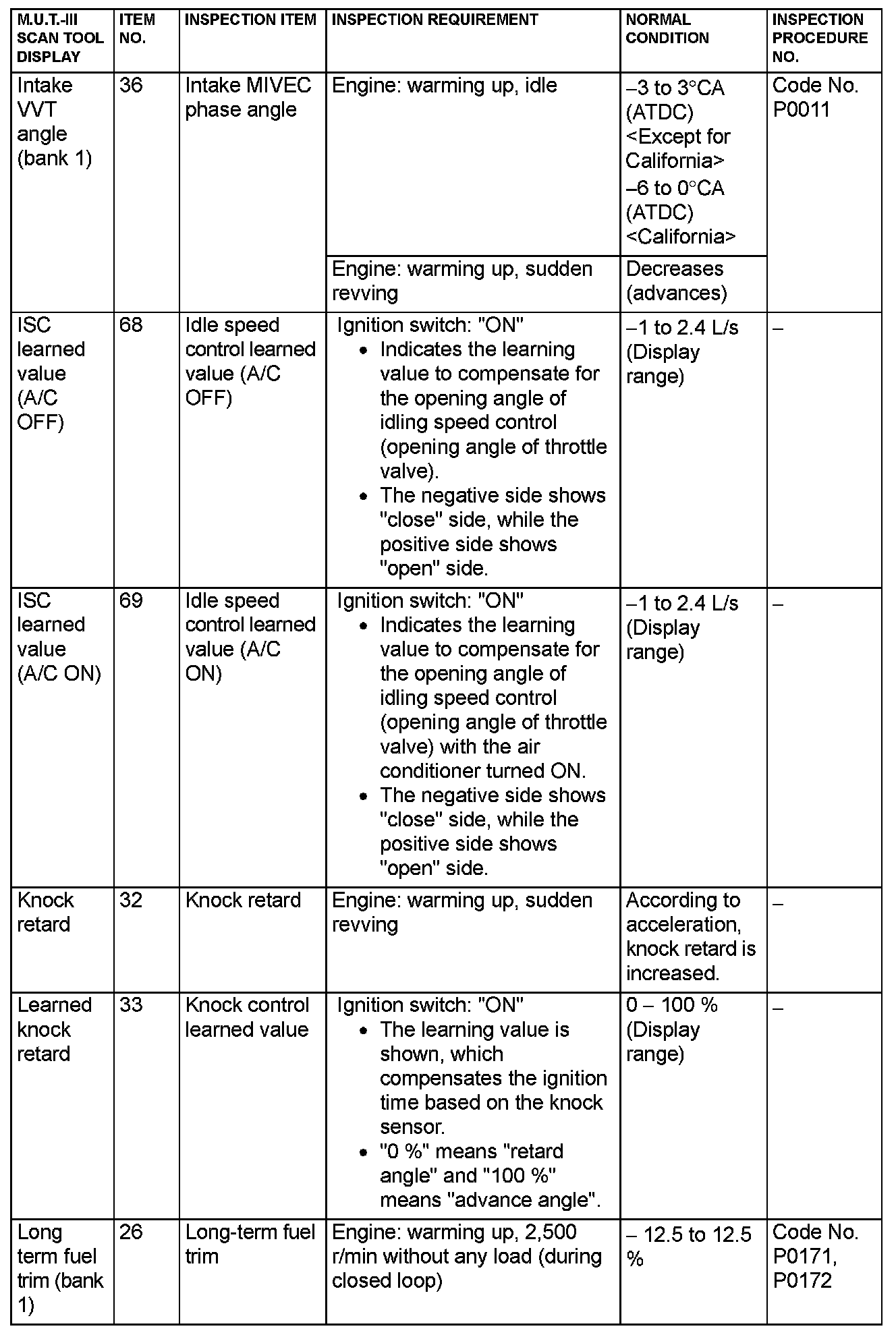 | M.U.T.-III SCAN TOOL DISPLAY | ITEM NO. | INSPECTION ITEM | INSPECTION REQUIREMENT | NORMAL CONDITION | INSPECTION PROCEDURE NO. |
|---|---|---|---|---|---|
| Intake VVT angle (bank 1) | 36 | Intake MIVEC phase angle | Engine: warming up, idle | –3 to 3°CA (ATDC) <Except for California> –6 to 0°CA (ATDC) <California> | Code No. P0011 |
| | | | Engine: warming up, sudden revving | Decreases (advances) | |
| ISC learned value (A/C OFF) | 68 | Idle speed control learned value (A/C OFF) | Ignition switch: "ON" • Indicates the learning value to compensate for the opening angle of idling speed control (opening angle of throttle valve). • The negative side shows "close" side, while the positive side shows "open" side. | –1 to 2.4 L/s (Display range) | – |
| ISC learned value (A/C ON) | 69 | Idle speed control learned value (A/C ON) | Ignition switch: "ON" • Indicates the learning value to compensate for the opening angle of idling speed control (opening angle of throttle valve) with the air conditioner turned ON. • The negative side shows "close" side, while the positive side shows "open" side. | –1 to 2.4 L/s (Display range) | – |
| Knock retard | 32 | Knock retard | Engine: warming up, sudden revving | According to acceleration, knock retard is increased. | – |
| Learned knock retard | 33 | Knock control learned value | Ignition switch: "ON" • The learning value is shown, which compensates the ignition time based on the knock sensor. • "0 %" means "retard angle" and "100 %" means "advance angle". | 0 – 100 % (Display range) | – |
| Long term fuel trim (bank 1) | 26 | Long-term fuel trim | Engine: warming up, 2,500 r/min without any load (during closed loop) | – 12.5 to 12.5 % | Code No. P0171, P0172 |